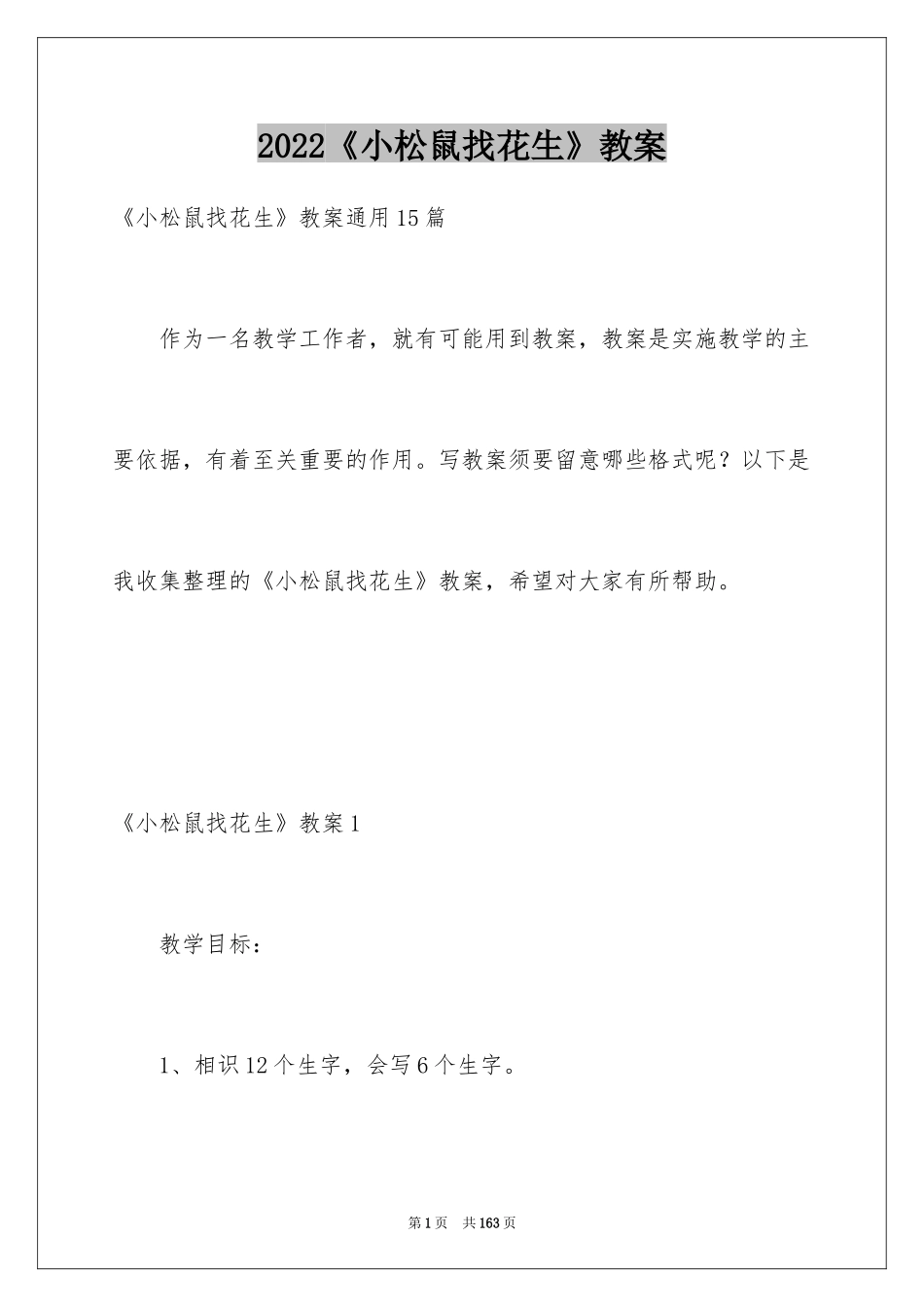 2022《小松鼠找花生》教案

《小松鼠找花生》教案通用15篇

作为一名教学工作者，就有可能用到教案，教案是实施教学的主要依据，有着至关重要的作用。写教案须要留意哪些格式呢？以下是我收集整理的《小松鼠找花生》教案，希望对大家有所帮助。

《小松鼠找花生》教案1

教学目标：

1、相识12个生字，会写6个生字。

第1页 共163页